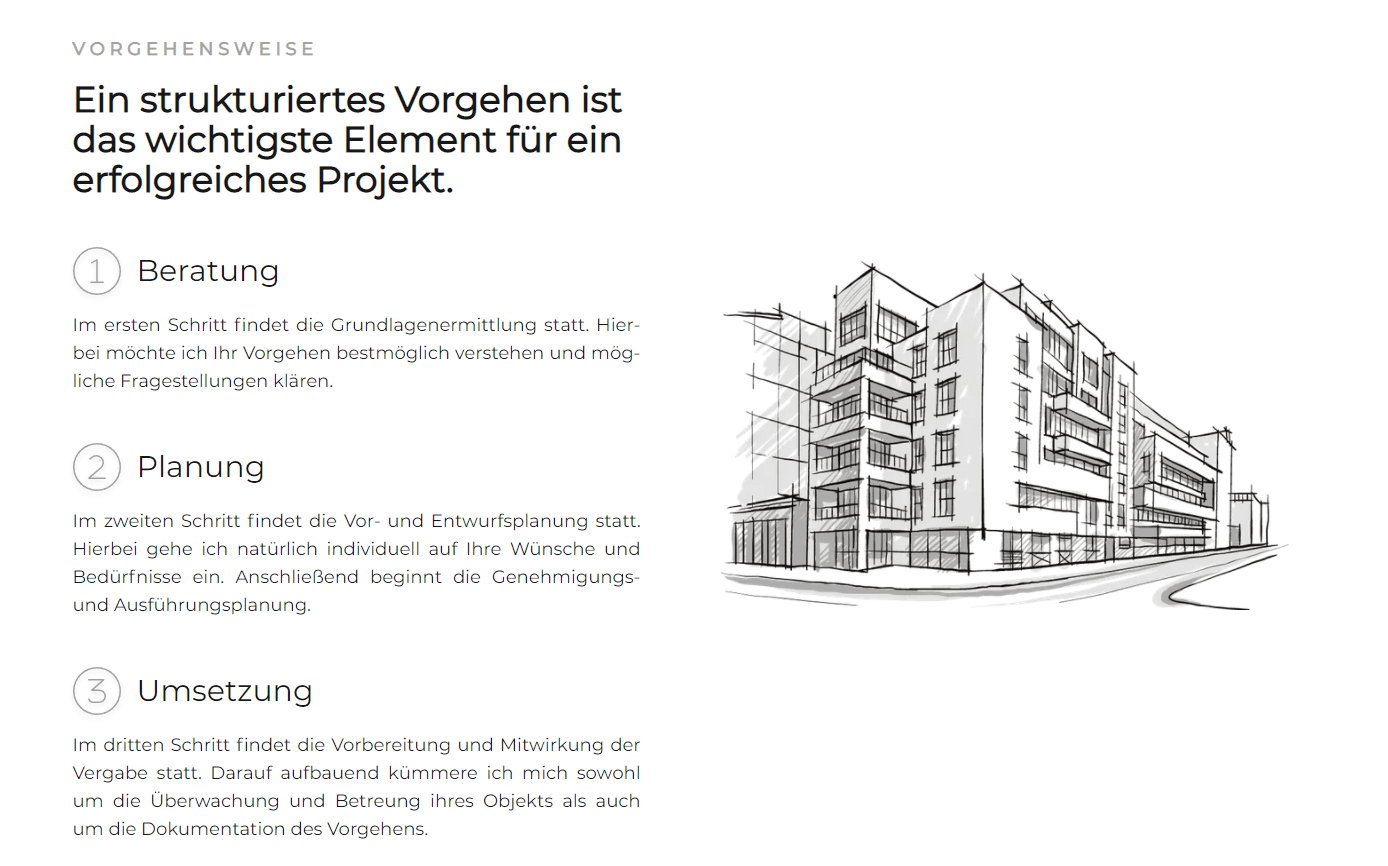 VORGEHENSWEISE

Ein strukturiertes Vorgehen ist das wichtigste Element für ein erfolgreiches Projekt.

1 Beratung

Im ersten Schritt findet die Grundlagenermittlung statt. Hierbei möchte ich Ihr Vorgehen bestmöglich verstehen und mögliche Fragestellungen klären.

2 Planung

Im zweiten Schritt findet die Vor- und Entwurfsplanung statt. Hierbei gehe ich natürlich individuell auf Ihre Wünsche und Bedürfnisse ein. Anschließend beginnt die Genehmigungs- und Ausführungsplanung.

3 Umsetzung

Im dritten Schritt findet die Vorbereitung und Mitwirkung der Vergabe statt. Darauf aufbauend kümmere ich mich sowohl um die Überwachung und Betreung ihres Objekts als auch um die Dokumentation des Vorgehens.